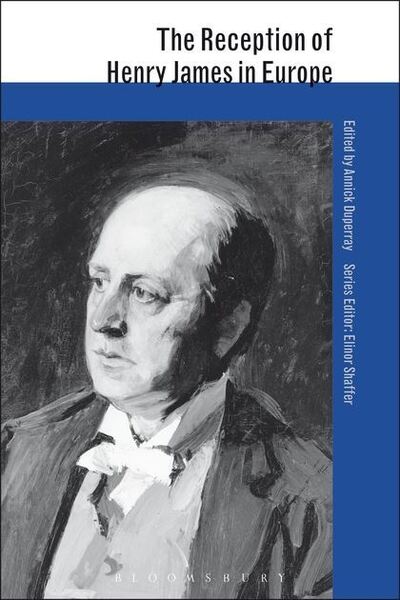 The Reception of Henry James in Europe

Edited by Annick Duperray Series Editor: Elinor Shaffer

BLOOMSBURY